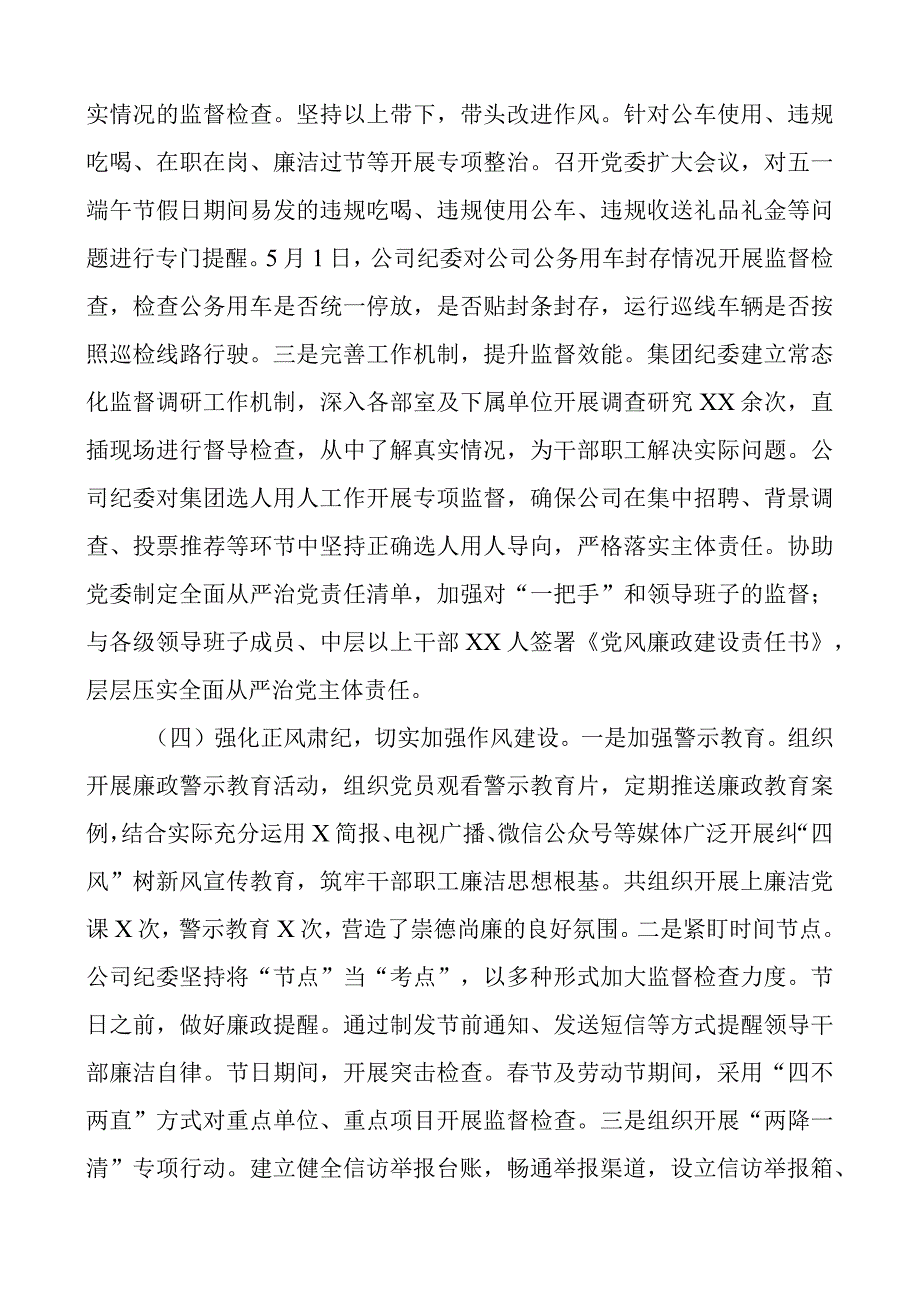 实情况的监督检查。坚持以上带下，带头改进作风。针对公车使用、违规吃喝、在职在岗、廉洁过节等开展专项整治。召开党委扩大会议，对五一端午节假日期间易发的违规吃喝、违规使用公车、违规收送礼品礼金等问题进行专门提醒。5月1日，公司纪委对公司公务用车封存情况开展监督检查，检查公务用车是否统一停放，是否贴封条封存，运行巡线车辆是否按照巡检线路行驶。三是完善工作机制，提升监督效能。集团纪委建立常态化监督调研工作机制，深入各部室及下属单位开展调查研究XX余次，直插现场进行督导检查，从中了解真实情况，为干部职工解决实际问题。公司纪委对集团选人用人工作开展专项监督，确保公司在集中招聘、背景调查、投票推荐等环节中坚持正确选人用人导向，严格落实主体责任。协助党委制定全面从严治党责任清单，加强对“一把手”和领导班子的监督；与各级领导班子成员、中层以上干部XX人签署《党风廉政建设责任书》，层层压实全面从严治党主体责任。

（四）强化正风肃纪，切实加强作风建设。一是加强警示教育。组织开展廉政警示教育活动，组织党员观看警示教育片，定期推送廉政教育案例，结合实际充分运用X简报、电视广播、微信公众号等媒体广泛开展纠“四风”树新风宣传教育，筑牢干部职工廉洁思想根基。共组织开展上廉洁党课X次，警示教育X次，营造了崇德尚廉的良好氛围。二是紧盯时间节点。公司纪委坚持将“节点”当“考点”，以多种形式加大监督检查力度。节日之前，做好廉政提醒。通过制发节前通知、发送短信等方式提醒领导干部廉洁自律。节日期间，开展突击检查。春节及劳动节期间，采用“四不两直”方式对重点单位、重点项目开展监督检查。三是组织开展“两降一清”专项行动。建立健全信访举报台账，畅通举报渠道，设立信访举报箱、